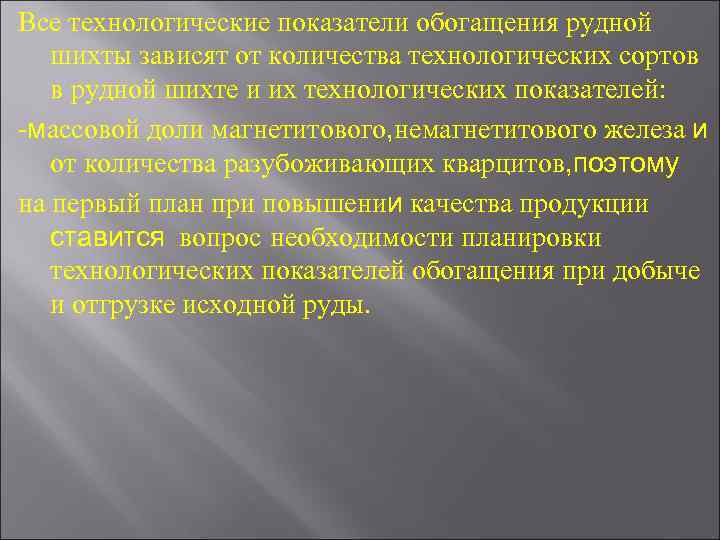 Все технологические показатели обогащения рудной шихты зависят от количества технологических сортов в рудной шихте и их технологических показателей:

-массовой доли магнетитового,немагнетитового железа и от количества разубоживающих кварцитов,поэтому

на первый план при повышении качества продукции ставится вопрос необходимости планировки технологических показателей обогащения при добыче и отгрузке исходной руды.